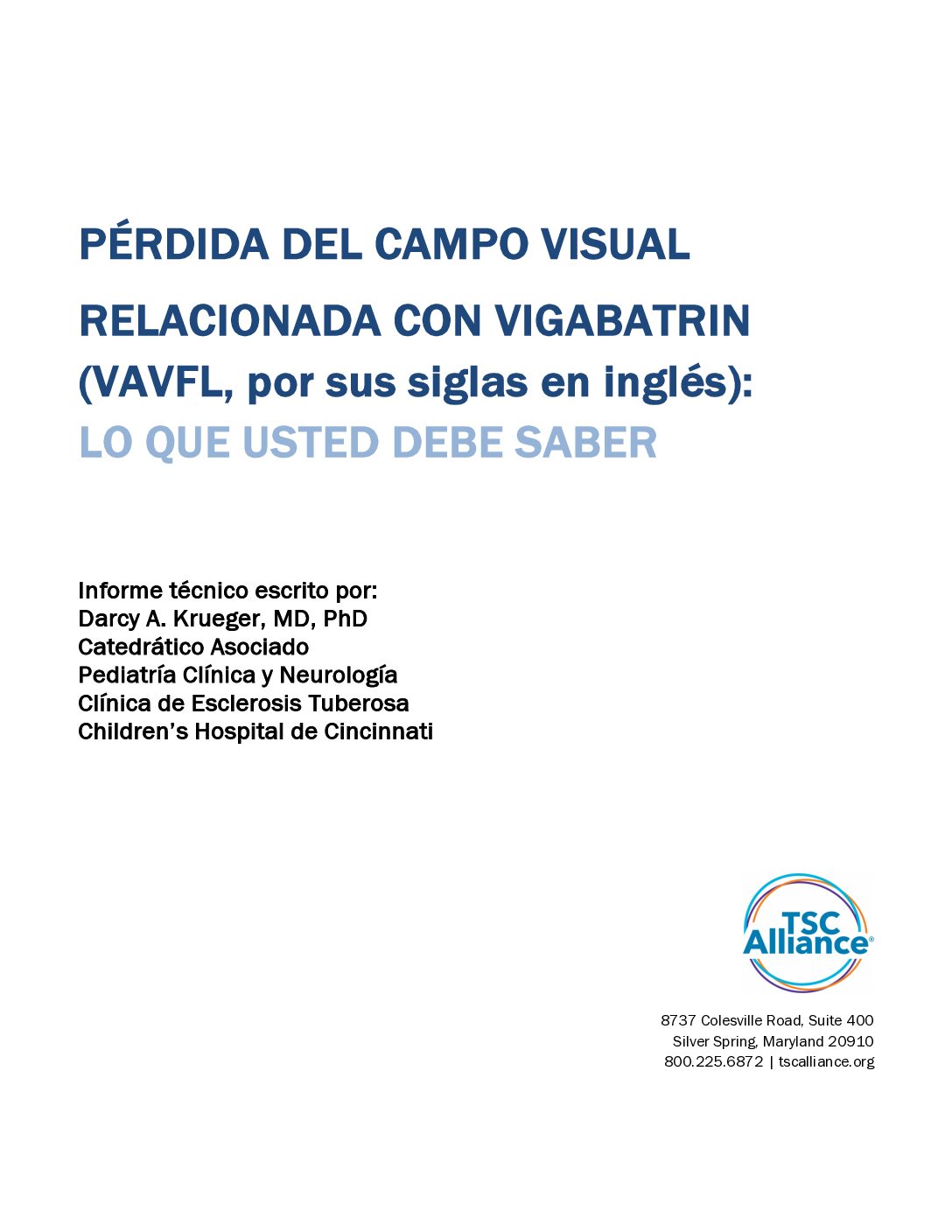 PÉRDIDA DEL CAMPO VISUAL

RELACIONADA CON VIGABATRIN
(VAVFL, por sus siglas en inglés):
LO QUE USTED DEBE SABER

Informe técnico escrito por:
Darcy A. Krueger, MD, PhD
Catedrático Asociado
Pediatría Clínica y Neurología
Clínica de Esclerosis Tuberosa
Children's Hospital de Cincinnati

TSC Alliance®

8737 Colesville Road, Suite 400
Silver Spring, Maryland 20910
800.225.6872 | tscalliance.org